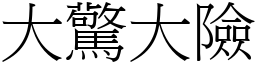 大驚大險